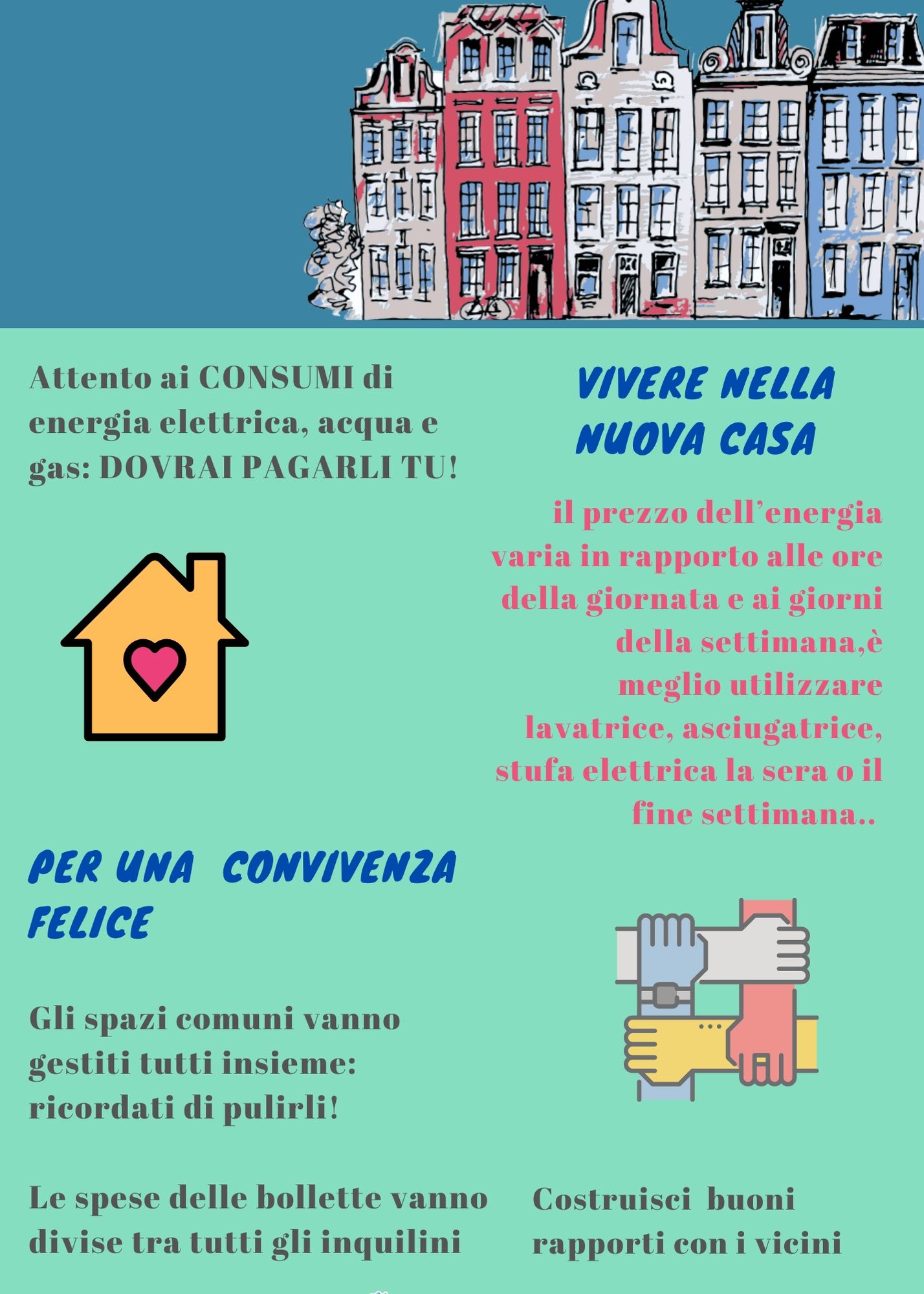 Attento ai CONSUMI di energia elettrica, acqua e gas: DOVRAI PAGARLI TU!

VIVERE NELLA NUOVA CASA

il prezzo dell'energia varia in rapporto alle ore della giornata e ai giorni della settimana,è meglio utilizzare lavatrice, asciugatrice, stufa elettrica la sera o il fine settimana..

PER UNA CONVIVENZA FELICE

Gli spazi comuni vanno gestiti tutti insieme: ricordati di pulirli!

Le spese delle bollette vanno divise tra tutti gli inquilini

Costruisci buoni rapporti con i vicini